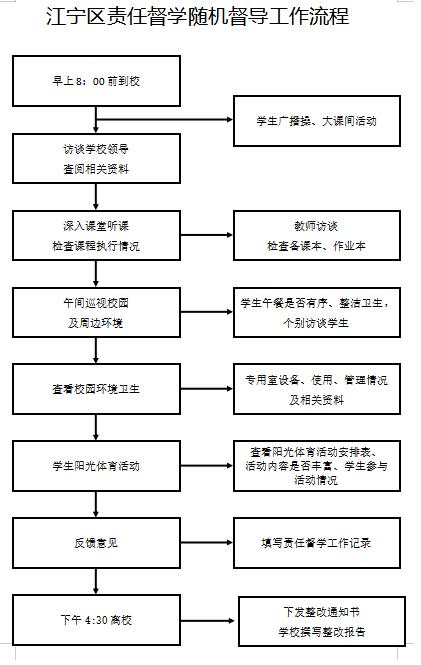 江宁区责任督学随机督导工作流程

早上 8：00 前到校

学生广播操、大课间活动

访谈学校领导
查阅相关资料

深入课堂听课
检查课程执行情况

教师访谈
检查备课本、作业本

午间巡视校园
及周边环境

学生午餐是否有序、整洁卫生，
个别访谈学生

查看校园环境卫生

专用室设备、使用、管理情况
及相关资料

学生阳光体育活动

查看阳光体育活动安排表、
活动内容是否丰富、学生参与
活动情况

反馈意见

填写责任督学工作记录

下午 4:30 离校

下发整改通知书
学校撰写整改报告